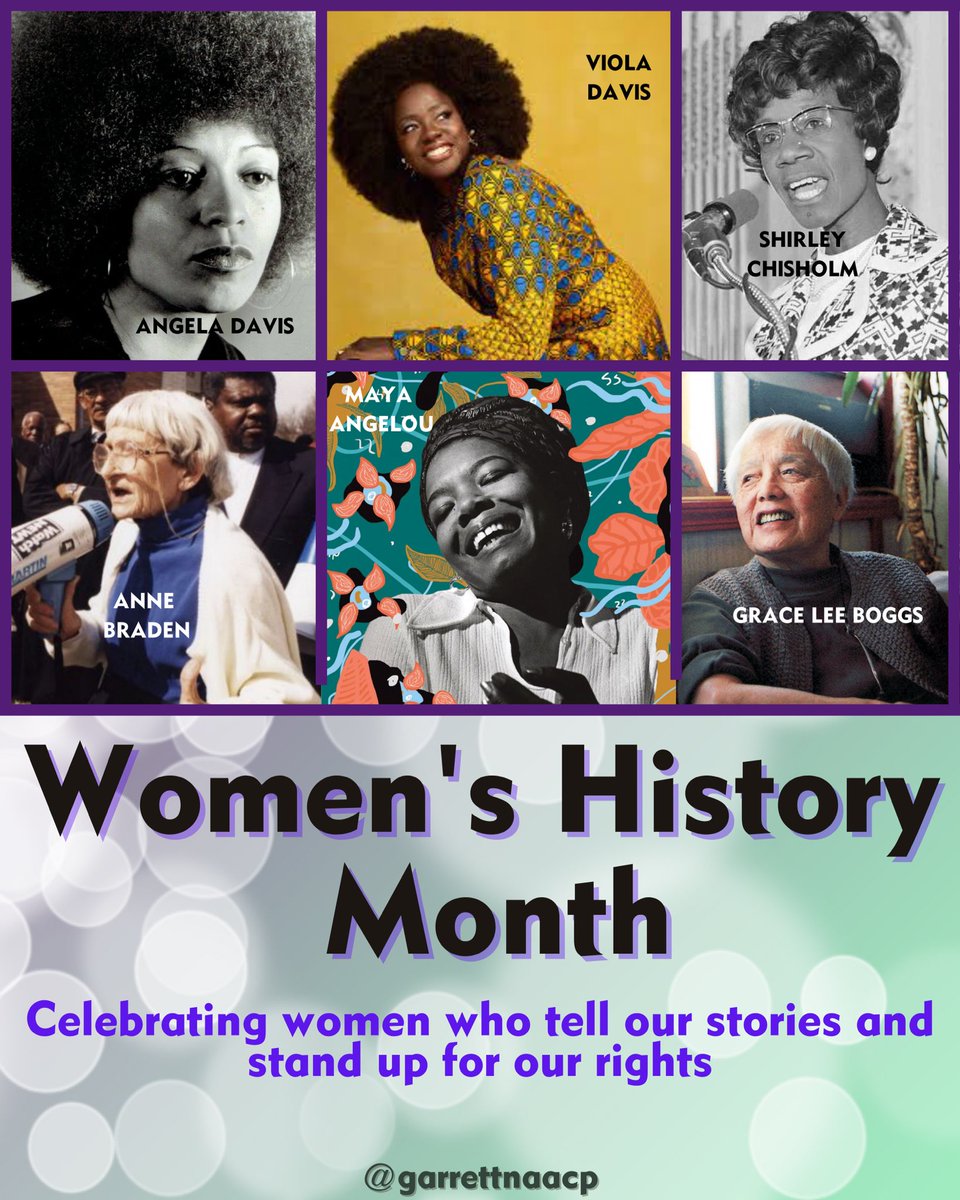 ANGELA DAVIS

VIOLA DAVIS

SHIRLEY CHISHOLM

ANNE BRADEN

MAYA ANGELOU

GRACE LEE BOGGS

Women's History Month

Celebrating women who tell our stories and stand up for our rights

@garrettnaacp